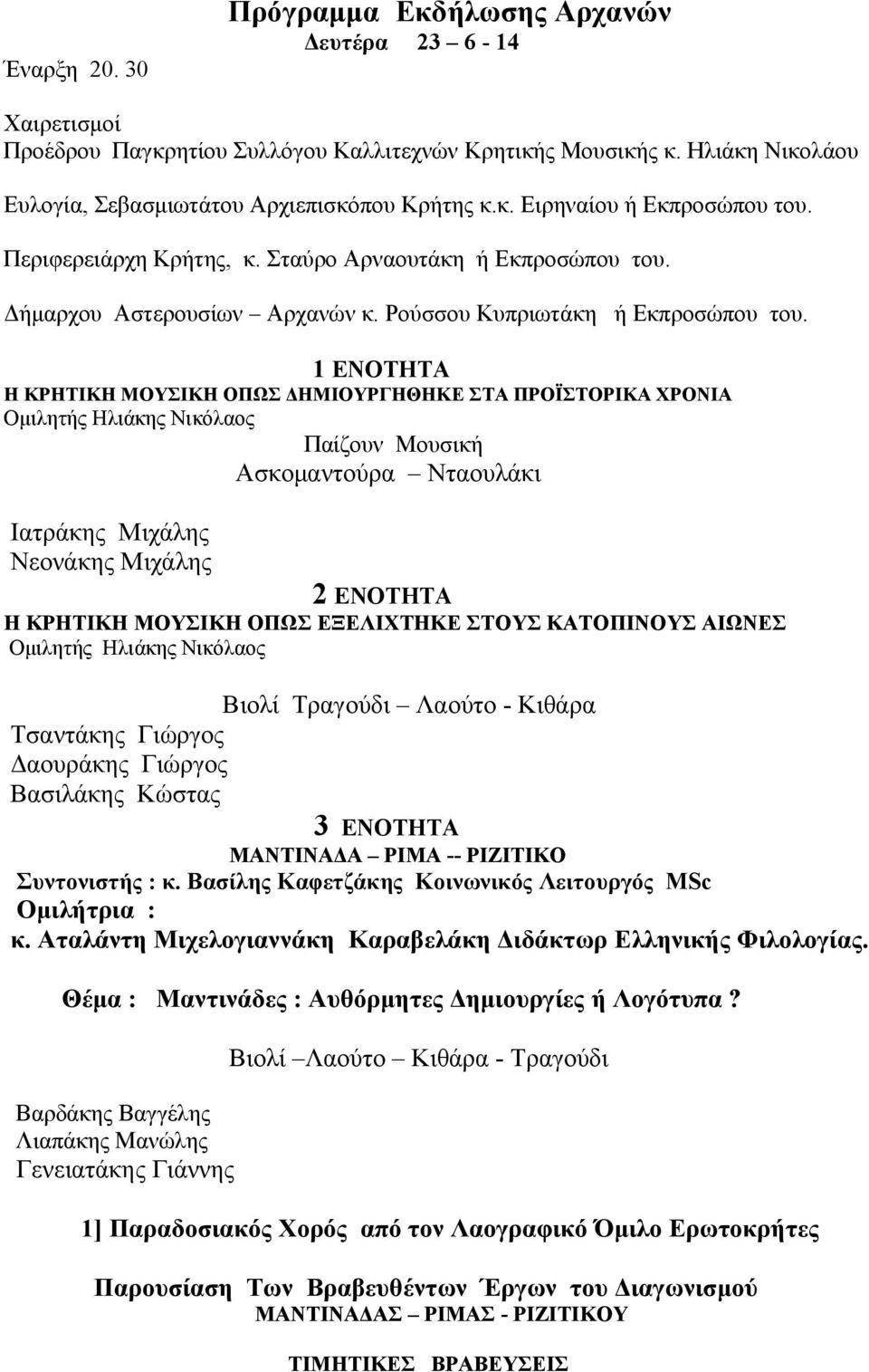 Πρόγραμμα Εκδήλωσης Αρχανών
Δευτέρα 23 – 6 - 14
Έναρξη 20. 30

Χαιρετισμοί
Προέδρου Παγκρητίου Συλλόγου Καλλιτεχνών Κρητικής Μουσικής κ. Ηλιάκη Νικολάου

Ευλογία, Σεβασμιωτάτου Αρχιεπισκόπου Κρήτης κ.κ. Ειρηναίου ή Εκπροσώπου του.

Περιφερειάρχη Κρήτης, κ. Σταύρο Αρναουτάκη ή Εκπροσώπου του.

Δήμαρχου Αστερουσίων – Αρχανών κ. Ρούσσου Κυπριωτάκη ή Εκπροσώπου του.

1 ΕΝΟΤΗΤΑ
Η ΚΡΗΤΙΚΗ ΜΟΥΣΙΚΗ ΟΠΩΣ ΔΗΜΙΟΥΡΓΗΘΗΚΕ ΣΤΑ ΠΡΟΪΣΤΟΡΙΚΑ ΧΡΟΝΙΑ
Ομιλητής Ηλιάκης Νικόλαος
Παίζουν Μουσική
Ασκομαντούρα – Νταουλάκι

Ιατράκης Μιχάλης
Νεονάκης Μιχάλης

2 ΕΝΟΤΗΤΑ
Η ΚΡΗΤΙΚΗ ΜΟΥΣΙΚΗ ΟΠΩΣ ΕΞΕΛΙΧΤΗΚΕ ΣΤΟΥΣ ΚΑΤΟΠΙΝΟΥΣ ΑΙΩΝΕΣ
Ομιλητής Ηλιάκης Νικόλαος

Βιολί Τραγούδι – Λαούτο - Κιθάρα
Τσαντάκης Γιώργος
Δαουράκης Γιώργος
Βασιλάκης Κώστας

3 ΕΝΟΤΗΤΑ
ΜΑΝΤΙΝΑΔΑ – ΡΙΜΑ -- ΡΙΖΙΤΙΚΟ
Συντονιστής : κ. Βασίλης Καφετζάκης Κοινωνικός Λειτουργός MSc
Ομιλήτρια :
κ. Αταλάντη Μιχελογιαννάκη Καραβελάκη Διδάκτωρ Ελληνικής Φιλολογίας.

Θέμα : Μαντινάδες : Αυθόρμητες Δημιουργίες ή Λογότυπα ?

Βιολί –Λαούτο – Κιθάρα - Τραγούδι

Βαρδάκης Βαγγέλης
Λιαπάκης Μανώλης
Γενειατάκης Γιάννης

1] Παραδοσιακός Χορός από τον Λαογραφικό Όμιλο Ερωτοκρήτες

Παρουσίαση Των Βραβευθέντων Έργων του Διαγωνισμού
ΜΑΝΤΙΝΑΔΑΣ – ΡΙΜΑΣ - ΡΙΖΙΤΙΚΟΥ

ΤΙΜΗΤΙΚΕΣ ΒΡΑΒΕΥΣΕΙΣ